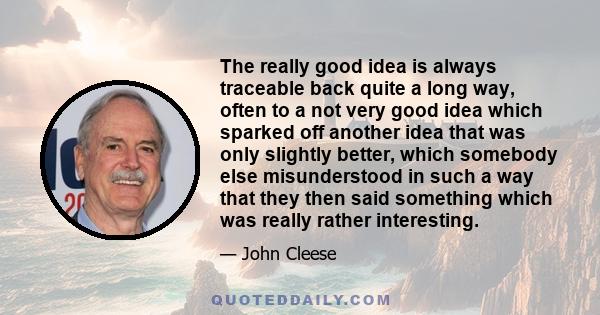 The really good idea is always traceable back quite a long way, often to a not very good idea which sparked off another idea that was only slightly better, which somebody else misunderstood in such a way that they then said something which was really rather interesting.

— John Cleese

QUOTEDDAILY.COM